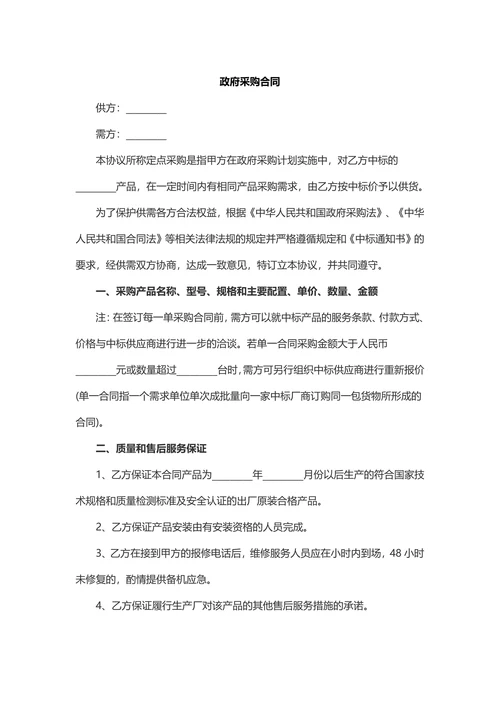 政府采购合同

供方：________

需方：________

本协议所称定点采购是指甲方在政府采购计划实施中，对乙方中标的________产品，在一定时间内有相同产品采购需求，由乙方按中标价予以供货。

为了保护供需各方合法权益，根据《中华人民共和国政府采购法》、《中华人民共和国合同法》等相关法律法规的规定并严格遵循规定和《中标通知书》的要求，经供需双方协商，达成一致意见，特订立本协议，并共同遵守。

一、采购产品名称、型号、规格和主要配置、单价、数量、金额

注：在签订每一单采购合同前，需方可以就中标产品的服务条款、付款方式、价格与中标供应商进行进一步的洽谈。若单一合同采购金额大于人民币________元或数量超过________台时，需方可另行组织中标供应商进行重新报价(单一合同指一个需求单位单次成批量向一家中标厂商订购同一包货物所形成的合同)。

二、质量和售后服务保证

1、乙方保证本合同产品为________年________月份以后生产的符合国家技术规格和质量检测标准及安全认证的出厂原装合格产品。

2、乙方保证产品安装由有安装资格的人员完成。

3、乙方在接到甲方的报修电话后，维修服务人员应在小时内到场，48 小时未修复的，酌情提供备机应急。

4、乙方保证履行生产厂对该产品的其他售后服务措施的承诺。